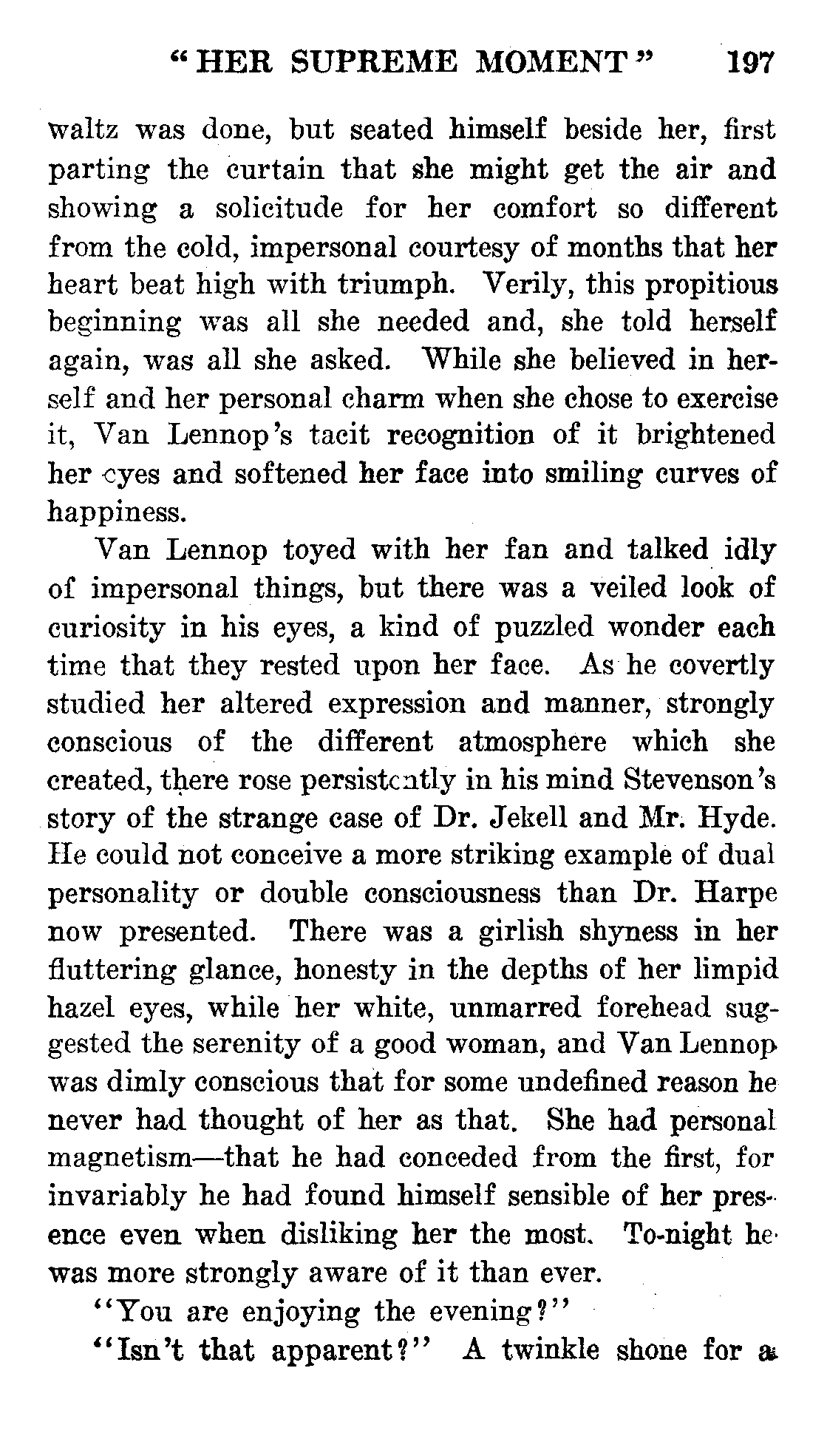 "HER SUPREME MOMENT" 197

waltz was done, but seated himself beside her, first parting the curtain that she might get the air and showing a solicitude for her comfort so different from the cold, impersonal courtesy of months that her heart beat high with triumph. Verily, this propitious beginning was all she needed and, she told herself again, was all she asked. While she believed in herself and her personal charm when she chose to exercise it, Van Lennop's tacit recognition of it brightened her eyes and softened her face into smiling curves of happiness.

Van Lennop toyed with her fan and talked idly of impersonal things, but there was a veiled look of curiosity in his eyes, a kind of puzzled wonder each time that they rested upon her face. As he covertly studied her altered expression and manner, strongly conscious of the different atmosphere which she created, there rose persistently in his mind Stevenson's story of the strange case of Dr. Jekell and Mr. Hyde. He could not conceive a more striking example of dual personality or double consciousness than Dr. Harpe now presented. There was a girlish shyness in her fluttering glance, honesty in the depths of her limpid hazel eyes, while her white, unmarred forehead suggested the serenity of a good woman, and Van Lennop was dimly conscious that for some undefined reason he never had thought of her as that. She had personal magnetism—that he had conceded from the first, for invariably he had found himself sensible of her presence even when disliking her the most. To-night he was more strongly aware of it than ever.

"You are enjoying the evening?"

"Isn't that apparent?" A twinkle shone for a